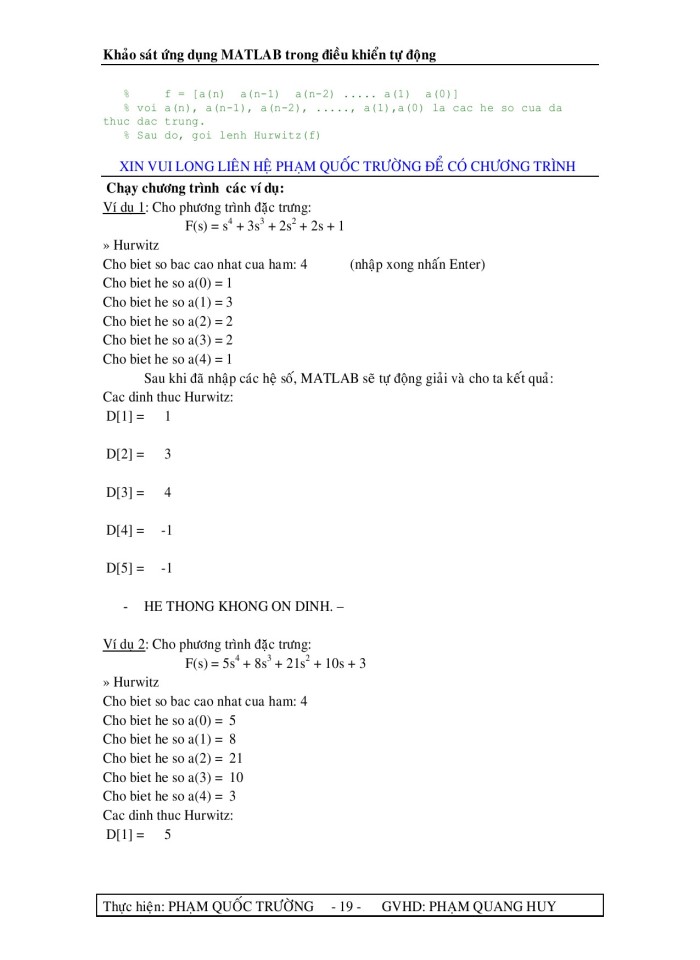 Khảo sát ứng dụng MATLAB trong điều khiển tự động

% f = [a(n) a(n-1) a(n-2) ..... a(1) a(0)]
% voi a(n), a(n-1), a(n-2), ....., a(1),a(0) la cac he so cua da thuc dac trung.
% Sau do, goi lenh Hurwitz(f)

XIN VUI LONG LIÊN HỆ PHẠM QUỐC TRƯỜNG ĐỂ CÓ CHƯƠNG TRÌNH

Chạy chương trình các ví dụ:
Ví du 1: Cho phương trình đặc trưng:
$F(s) = s^4 + 3s^3 + 2s^2 + 2s + 1$
» Hurwitz
Cho biet so bac cao nhat cua ham: 4 (nhập xong nhấn Enter)
Cho biet he so a(0) = 1
Cho biet he so a(1) = 3
Cho biet he so a(2) = 2
Cho biet he so a(3) = 2
Cho biet he so a(4) = 1
Sau khi đã nhập các hệ số, MATLAB sẽ tự động giải và cho ta kết quả:
Cac dinh thuc Hurwitz:
D[1] = 1

D[2] = 3

D[3] = 4

D[4] = -1

D[5] = -1

- HE THONG KHONG ON DINH. –

Ví du 2: Cho phương trình đặc trưng:
$F(s) = 5s^4 + 8s^3 + 21s^2 + 10s + 3$
» Hurwitz
Cho biet so bac cao nhat cua ham: 4
Cho biet he so a(0) = 5
Cho biet he so a(1) = 8
Cho biet he so a(2) = 21
Cho biet he so a(3) = 10
Cho biet he so a(4) = 3
Cac dinh thuc Hurwitz:
D[1] = 5

Thực hiện: PHẠM QUỐC TRƯỜNG - 19 - GVHD: PHẠM QUANG HUY